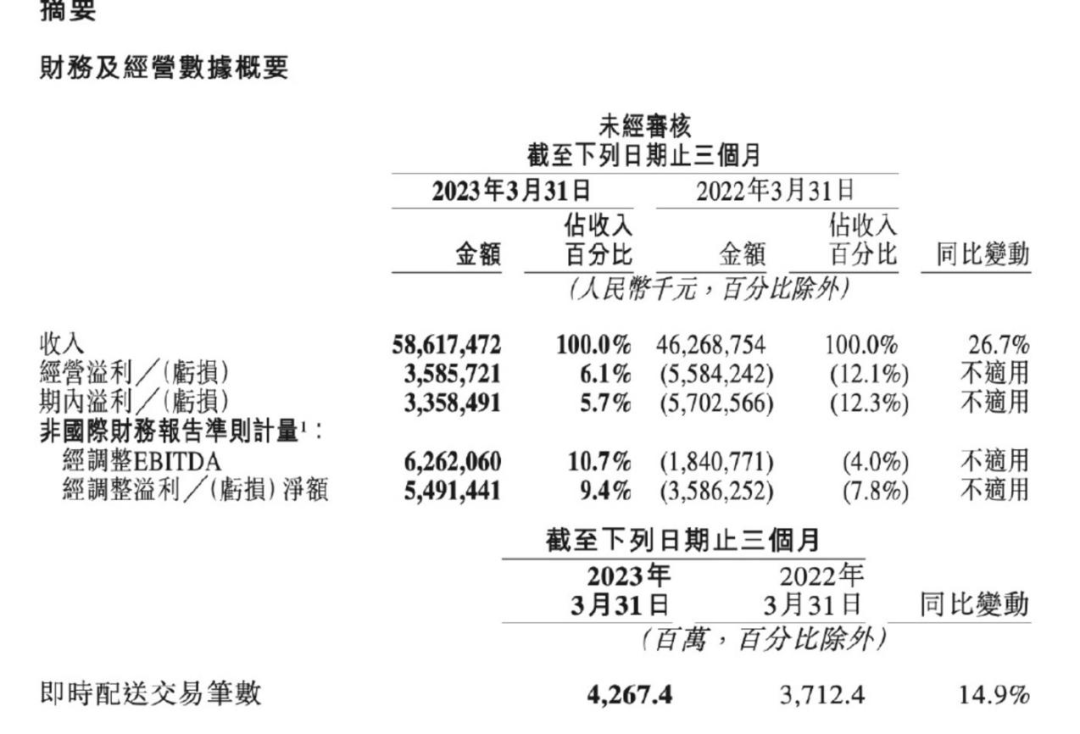 摘要

財務及經營數據概要

未經審核
截至下列日期止三個月

| | 2023年3月31日 金額 | 2023年3月31日 佔收入百分比 | 2022年3月31日 金額 | 2022年3月31日 佔收入百分比 | 同比變動 |
|---|---|---|---|---|---|
| | (人民幣千元，百分比除外) | | | | |
| 收入 | 58,617,472 | 100.0% | 46,268,754 | 100.0% | 26.7% |
| 經營溢利／(虧損) | 3,585,721 | 6.1% | (5,584,242) | (12.1%) | 不適用 |
| 期內溢利／(虧損) | 3,358,491 | 5.7% | (5,702,566) | (12.3%) | 不適用 |
| 非國際財務報告準則計量$^1$： | | | | | |
| 經調整EBITDA | 6,262,060 | 10.7% | (1,840,771) | (4.0%) | 不適用 |
| 經調整溢利／(虧損)淨額 | 5,491,441 | 9.4% | (3,586,252) | (7.8%) | 不適用 |

截至下列日期止三個月

| | 2023年3月31日 | 2022年3月31日 | 同比變動 |
|---|---|---|---|
| | (百萬，百分比除外) | | |
| 即時配送交易筆數 | 4,267.4 | 3,712.4 | 14.9% |